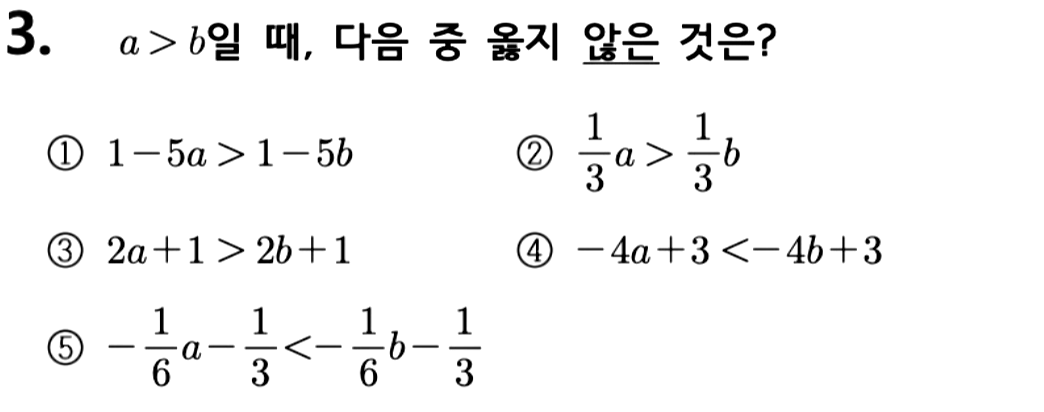 3. $a>b$일 때, 다음 중 옳지 않은 것은?

① $1-5a>1-5b$ ② $\frac{1}{3}a>\frac{1}{3}b$

③ $2a+1>2b+1$ ④ $-4a+3<-4b+3$

⑤ $-\frac{1}{6}a-\frac{1}{3}<-\frac{1}{6}b-\frac{1}{3}$